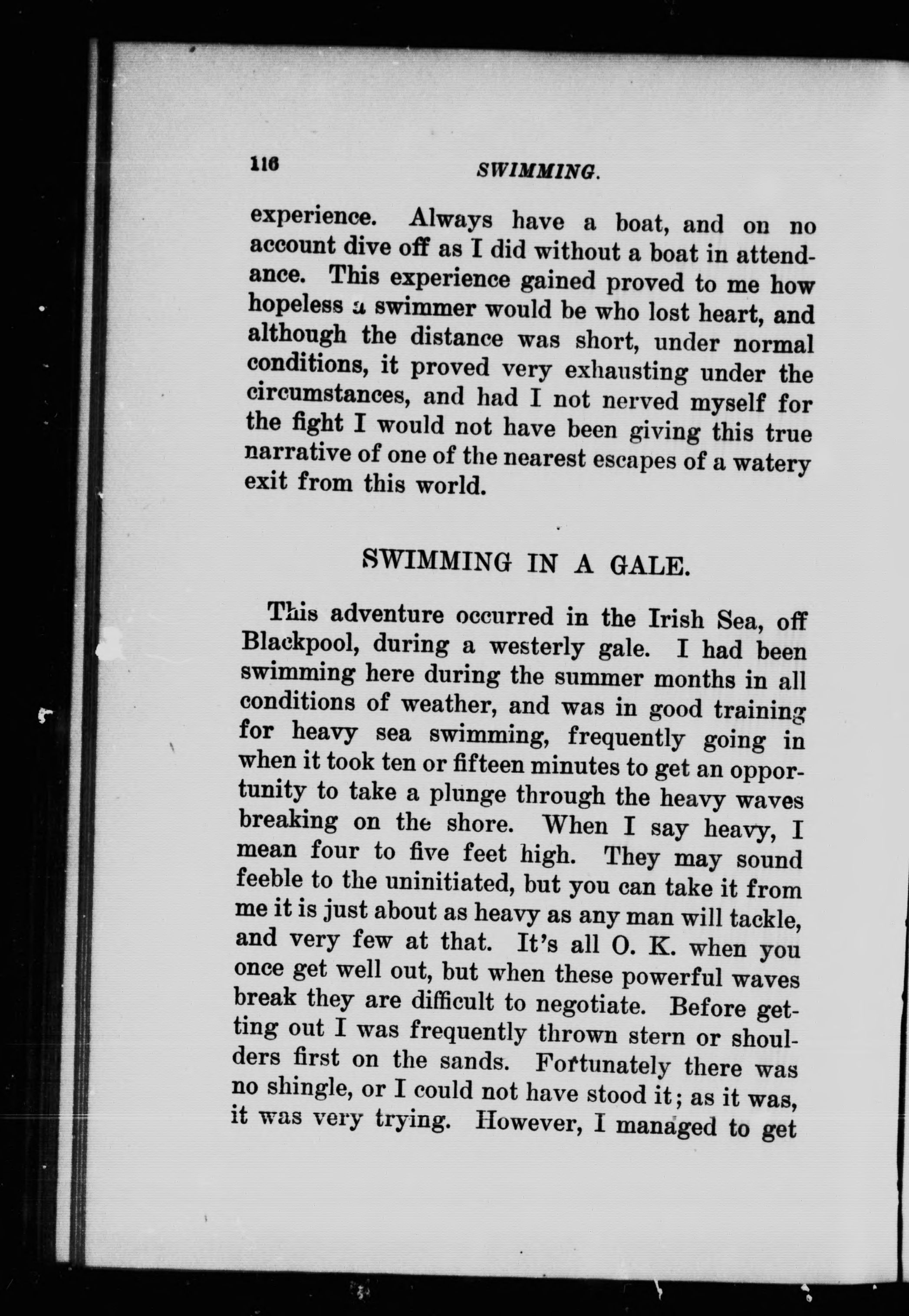 116 SWIMMING.

experience. Always have a boat, and on no account dive off as I did without a boat in attendance. This experience gained proved to me how hopeless a swimmer would be who lost heart, and although the distance was short, under normal conditions, it proved very exhausting under the circumstances, and had I not nerved myself for the fight I would not have been giving this true narrative of one of the nearest escapes of a watery exit from this world.

SWIMMING IN A GALE.

This adventure occurred in the Irish Sea, off Blackpool, during a westerly gale. I had been swimming here during the summer months in all conditions of weather, and was in good training for heavy sea swimming, frequently going in when it took ten or fifteen minutes to get an opportunity to take a plunge through the heavy waves breaking on the shore. When I say heavy, I mean four to five feet high. They may sound feeble to the uninitiated, but you can take it from me it is just about as heavy as any man will tackle, and very few at that. It's all O. K. when you once get well out, but when these powerful waves break they are difficult to negotiate. Before getting out I was frequently thrown stern or shoulders first on the sands. Fortunately there was no shingle, or I could not have stood it; as it was, it was very trying. However, I managed to get